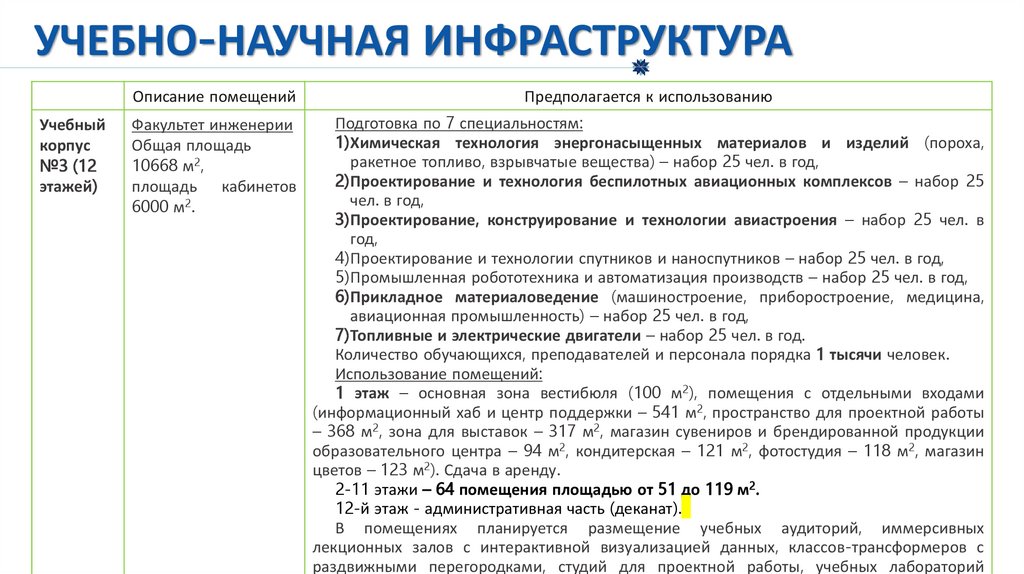 УЧЕБНО-НАУЧНАЯ ИНФРАСТРУКТУРА

| | Описание помещений | Предполагается к использованию |
|---|---|---|
| Учебный корпус №3 (12 этажей) | Факультет инженерии Общая площадь 10668 м$^2$, площадь кабинетов 6000 м$^2$. | Подготовка по 7 специальностям: 1)Химическая технология энергонасыщенных материалов и изделий (пороха, ракетное топливо, взрывчатые вещества) – набор 25 чел. в год, 2)Проектирование и технология беспилотных авиационных комплексов – набор 25 чел. в год, 3)Проектирование, конструирование и технологии авиастроения – набор 25 чел. в год, 4)Проектирование и технологии спутников и наноспутников – набор 25 чел. в год, 5)Промышленная робототехника и автоматизация производств – набор 25 чел. в год, 6)Прикладное материаловедение (машиностроение, приборостроение, медицина, авиационная промышленность) – набор 25 чел. в год, 7)Топливные и электрические двигатели – набор 25 чел. в год. Количество обучающихся, преподавателей и персонала порядка 1 тысячи человек. Использование помещений: 1 этаж – основная зона вестибюля (100 м$^2$), помещения с отдельными входами (информационный хаб и центр поддержки – 541 м$^2$, пространство для проектной работы – 368 м$^2$, зона для выставок – 317 м$^2$, магазин сувениров и брендированной продукции образовательного центра – 94 м$^2$, кондитерская – 121 м$^2$, фотостудия – 118 м$^2$, магазин цветов – 123 м$^2$). Сдача в аренду. 2-11 этажи – 64 помещения площадью от 51 до 119 м$^2$. 12-й этаж - административная часть (деканат). В помещениях планируется размещение учебных аудиторий, иммерсивных лекционных залов с интерактивной визуализацией данных, классов-трансформеров с раздвижными перегородками, студий для проектной работы, учебных лабораторий |